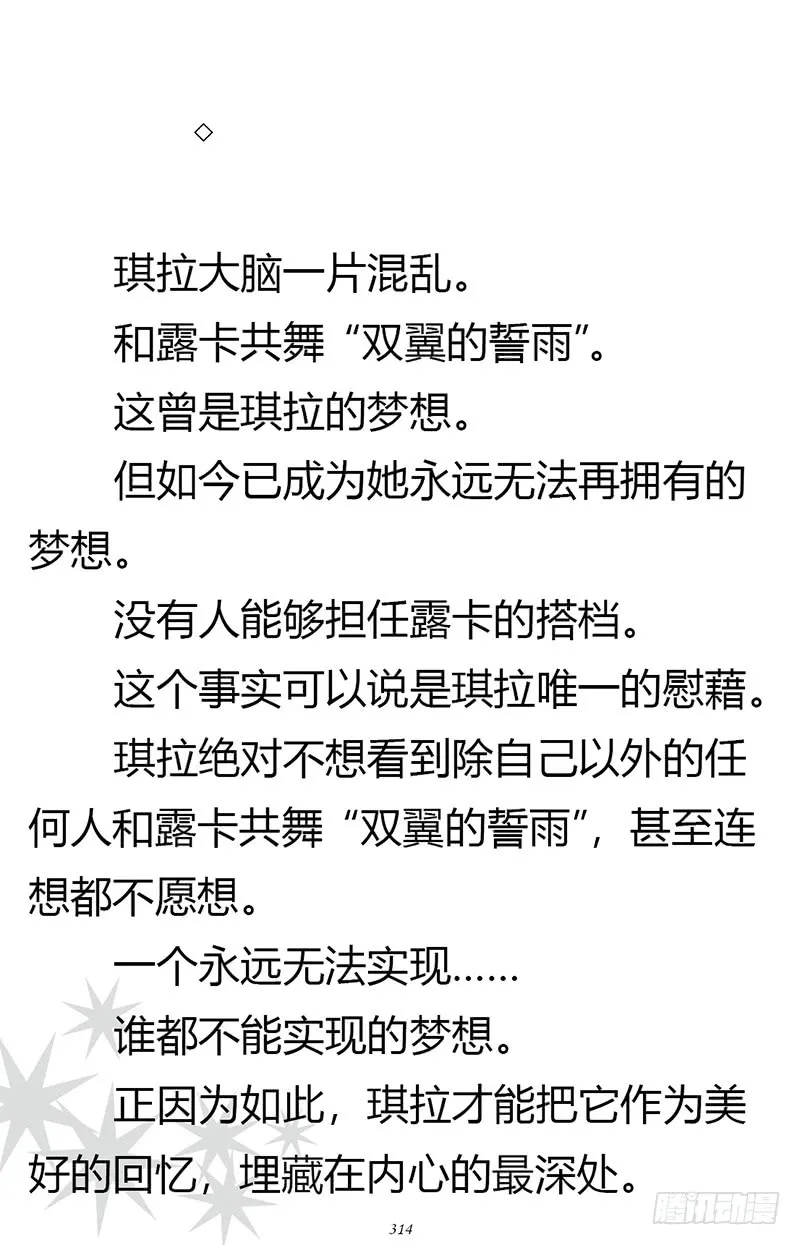 ◇

琪拉大脑一片混乱。

和露卡共舞“双翼的誓雨”。

这曾是琪拉的梦想。

但如今已成为她永远无法再拥有的梦想。

没有人能够担任露卡的搭档。

这个事实可以说是琪拉唯一的慰藉。

琪拉绝对不想看到除自己以外的任何人和露卡共舞“双翼的誓雨”，甚至连想都不愿想。

一个永远无法实现……

谁都不能实现的梦想。

正因为如此，琪拉才能把它作为美好的回忆，埋藏在内心的最深处。

314

腾讯动漫